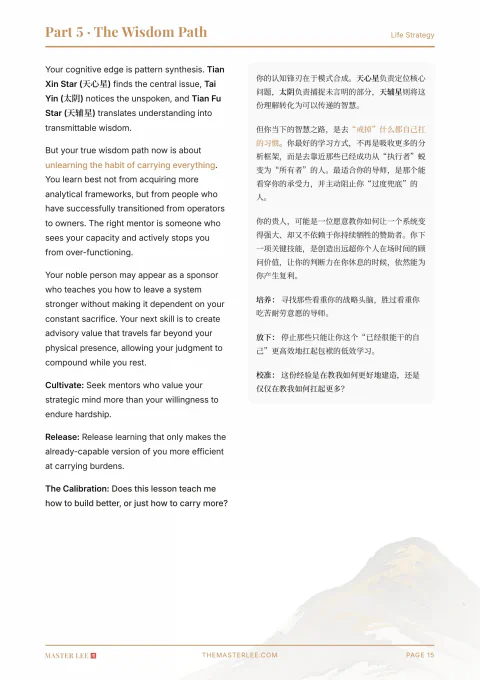 Part 5 · The Wisdom Path

Life Strategy

Your cognitive edge is pattern synthesis. Tian Xin Star (天心星) finds the central issue, Tai Yin (太阴) notices the unspoken, and Tian Fu Star (天辅星) translates understanding into transmittable wisdom.

But your true wisdom path now is about unlearning the habit of carrying everything. You learn best not from acquiring more analytical frameworks, but from people who have successfully transitioned from operators to owners. The right mentor is someone who sees your capacity and actively stops you from over-functioning.

Your noble person may appear as a sponsor who teaches you how to leave a system stronger without making it dependent on your constant sacrifice. Your next skill is to create advisory value that travels far beyond your physical presence, allowing your judgment to compound while you rest.

Cultivate: Seek mentors who value your strategic mind more than your willingness to endure hardship.

Release: Release learning that only makes the already-capable version of you more efficient at carrying burdens.

The Calibration: Does this lesson teach me how to build better, or just how to carry more?

你的认知锋刃在于模式合成。天心星负责定位核心问题，太阴负责捕捉未言明的部分，天辅星则将这份理解转化为可以传递的智慧。

但你当下的智慧之路，是去“戒掉”什么都自己扛的习惯。你最好的学习方式，不再是吸收更多的分析框架，而是去靠近那些已经成功从“执行者”蜕变为“所有者”的人。最适合你的导师，是那个能看穿你的承受力，并主动阻止你“过度兜底”的人。

你的贵人，可能是一位愿意教你如何让一个系统变得强大、却又不依赖于你持续牺牲的赞助者。你下一项关键技能，是创造出远超你个人在场时间的顾问价值，让你的判断力在你休息的时候，依然能为你产生复利。

培养：寻找那些看重你的战略头脑，胜过看重你吃苦耐劳意愿的导师。

放下：停止那些只能让你这个“已经很能干的自己”更高效地扛起包袱的低效学习。

校准：这份经验是在教我如何更好地建造，还是仅仅在教我如何扛起更多？

MASTER LEE

THEMASTERLEE.COM

PAGE 15